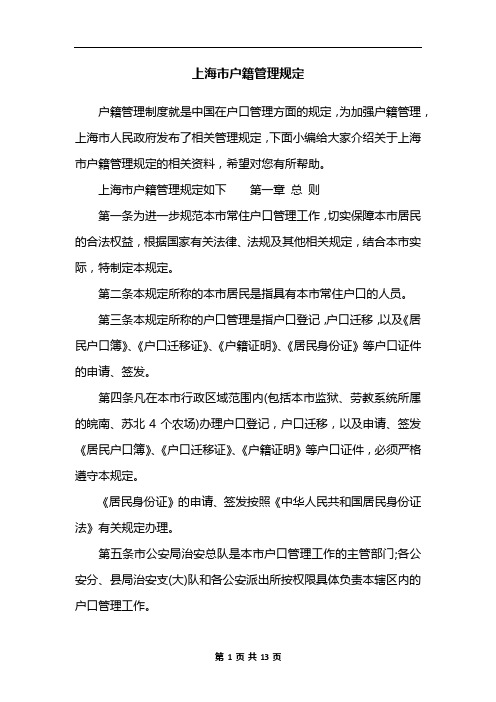 上海市户籍管理规定

户籍管理制度就是中国在户口管理方面的规定，为加强户籍管理，上海市人民政府发布了相关管理规定，下面小编给大家介绍关于上海市户籍管理规定的相关资料，希望对您有所帮助。

上海市户籍管理规定如下　　第一章 总 则

第一条为进一步规范本市常住户口管理工作，切实保障本市居民的合法权益，根据国家有关法律、法规及其他相关规定，结合本市实际，特制定本规定。

第二条本规定所称的本市居民是指具有本市常住户口的人员。

第三条本规定所称的户口管理是指户口登记，户口迁移，以及《居民户口簿》、《户口迁移证》、《户籍证明》、《居民身份证》等户口证件的申请、签发。

第四条凡在本市行政区域范围内(包括本市监狱、劳教系统所属的皖南、苏北 4 个农场)办理户口登记，户口迁移，以及申请、签发《居民户口簿》、《户口迁移证》、《户籍证明》等户口证件，必须严格遵守本规定。

《居民身份证》的申请、签发按照《中华人民共和国居民身份证法》有关规定办理。

第五条市公安局治安总队是本市户口管理工作的主管部门;各公安分、县局治安支(大)队和各公安派出所按权限具体负责本辖区内的户口管理工作。

第 1 页 共 13 页